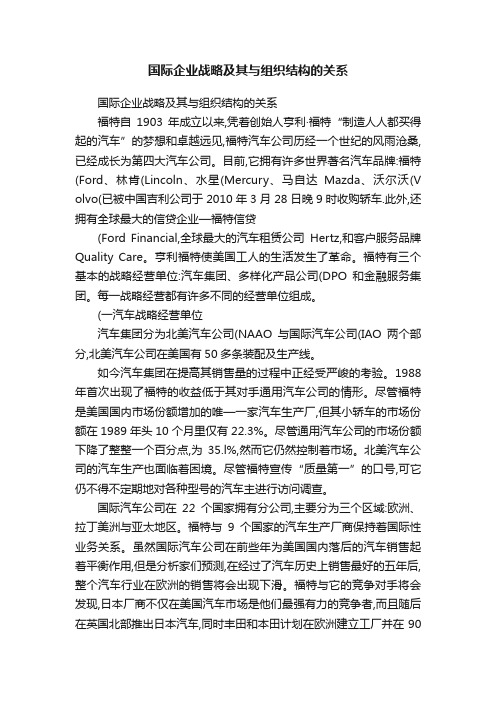 国际企业战略及其与组织结构的关系

国际企业战略及其与组织结构的关系

福特自 1903 年成立以来,凭着创始人亨利·福特“制造人人都买得起的汽车”的梦想和卓越远见,福特汽车公司历经一个世纪的风雨沧桑,已经成长为第四大汽车公司。目前,它拥有许多世界著名汽车品牌:福特(Ford、林肯(Lincoln、水星(Mercury、马自达 Mazda、沃尔沃(Volvo(已被中国吉利公司于 2010 年 3 月 28 日晚 9 时收购轿车.此外,还拥有全球最大的信贷企业—福特信贷

(Ford Financial,全球最大的汽车租赁公司 Hertz,和客户服务品牌 Quality Care。亨利福特使美国工人的生活发生了革命。福特有三个基本的战略经营单位:汽车集团、多样化产品公司(DPO 和金融服务集团。每一战略经营都有许多不同的经营单位组成。

(一汽车战略经营单位

汽车集团分为北美汽车公司(NAAO 与国际汽车公司(IAO 两个部分,北美汽车公司在美国有 50 多条装配及生产线。

如今汽车集团在提高其销售量的过程中正经受严峻的考验。1988 年首次出现了福特的收益低于其对手通用汽车公司的情形。尽管福特是美国国内市场份额增加的唯一一家汽车生产厂,但其小轿车的市场份额在 1989 年头 10 个月里仅有 22.3%。尽管通用汽车公司的市场份额下降了整整一个百分点,为 35.l%,然而它仍然控制着市场。北美汽车公司的汽车生产也面临着困境。尽管福特宣传“质量第一”的口号,可它仍不得不定期地对各种型号的汽车主进行访问调查。

国际汽车公司在 22 个国家拥有分公司,主要分为三个区域:欧洲、拉丁美洲与亚太地区。福特与 9 个国家的汽车生产厂商保持着国际性业务关系。虽然国际汽车公司在前些年为美国国内落后的汽车销售起着平衡作用,但是分析家们预测,在经过了汽车历史上销售最好的五年后,整个汽车行业在欧洲的销售将会出现下滑。福特与它的竞争对手将会发现,日本厂商不仅在美国汽车市场是他们最强有力的竞争者,而且随后在英国北部推出日本汽车,同时丰田和本田计划在欧洲建立工厂并在 90